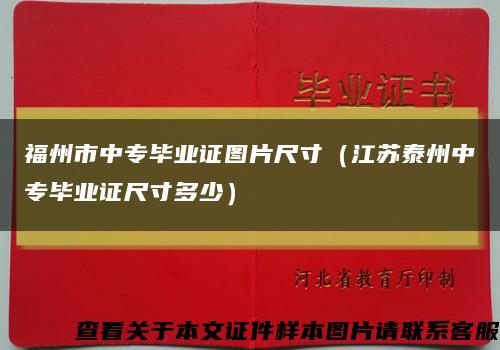 毕业证书

福州市中专毕业证图片尺寸（江苏泰州中专毕业证尺寸多少）

河北省教育厅印制

查看关于本文证件样本图片请联系客服